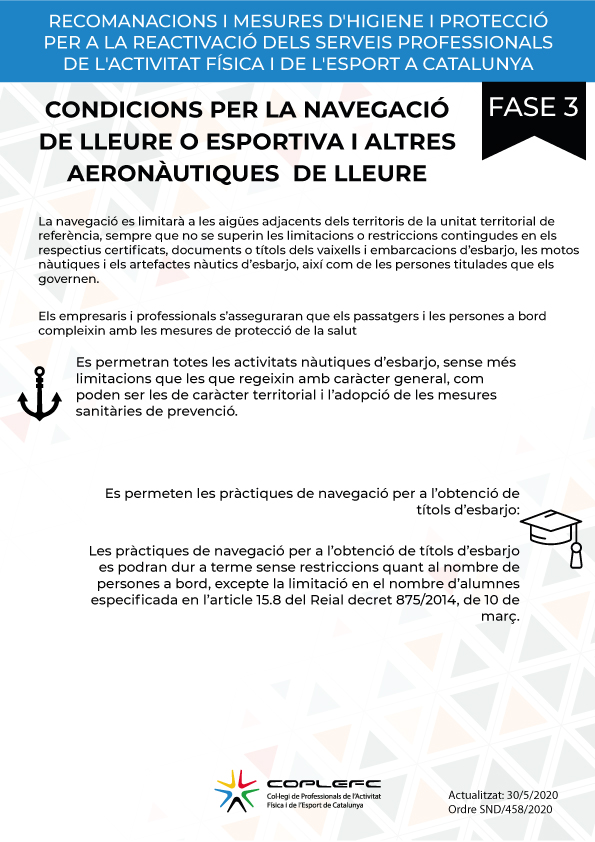 RECOMANACIONS I MESURES D'HIGIENE I PROTECCIÓ PER A LA REACTIVACIÓ DELS SERVEIS PROFESSIONALS DE L'ACTIVITAT FÍSICA I DE L'ESPORT A CATALUNYA

CONDICIONS PER LA NAVEGACIÓ DE LLEURE O ESPORTIVA I ALTRES AERONÀUTIQUES DE LLEURE

FASE 3

La navegació es limitarà a les aigües adjacents dels territoris de la unitat territorial de referència, sempre que no se superin les limitacions o restriccions contingudes en els respectius certificats, documents o títols dels vaixells i embarcacions d'esbarjo, les motos nàutiques i els artefactes nàutics d'esbarjo, així com de les persones titulades que els governen.

Els empresaris i professionals s'asseguraran que els passatgers i les persones a bord compleixin amb les mesures de protecció de la salut

Es permetran totes les activitats nàutiques d'esbarjo, sense més limitacions que les que regeixin amb caràcter general, com poden ser les de caràcter territorial i l'adopció de les mesures sanitàries de prevenció.

Es permeten les pràctiques de navegació per a l'obtenció de títols d'esbarjo:

Les pràctiques de navegació per a l'obtenció de títols d'esbarjo es podran dur a terme sense restriccions quant al nombre de persones a bord, excepte la limitació en el nombre d'alumnes especificada en l'article 15.8 del Reial decret 875/2014, de 10 de març.

COPLEFC
Col·legi de Professionals de l'Activitat Física i de l'Esport de Catalunya

Actualitzat: 30/5/2020
Ordre SND/458/2020